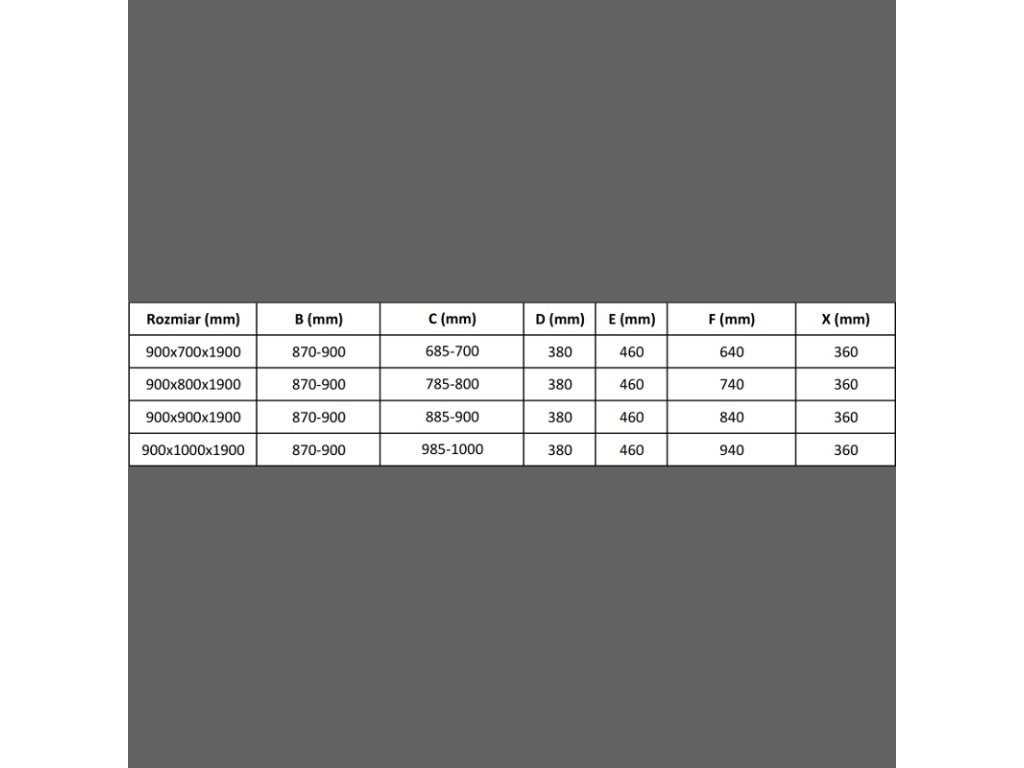 | Rozmiar (mm) | B (mm) | C (mm) | D (mm) | E (mm) | F (mm) | X (mm) |
|---|---|---|---|---|---|---|
| 900x700x1900 | 870-900 | 685-700 | 380 | 460 | 640 | 360 |
| 900x800x1900 | 870-900 | 785-800 | 380 | 460 | 740 | 360 |
| 900x900x1900 | 870-900 | 885-900 | 380 | 460 | 840 | 360 |
| 900x1000x1900 | 870-900 | 985-1000 | 380 | 460 | 940 | 360 |